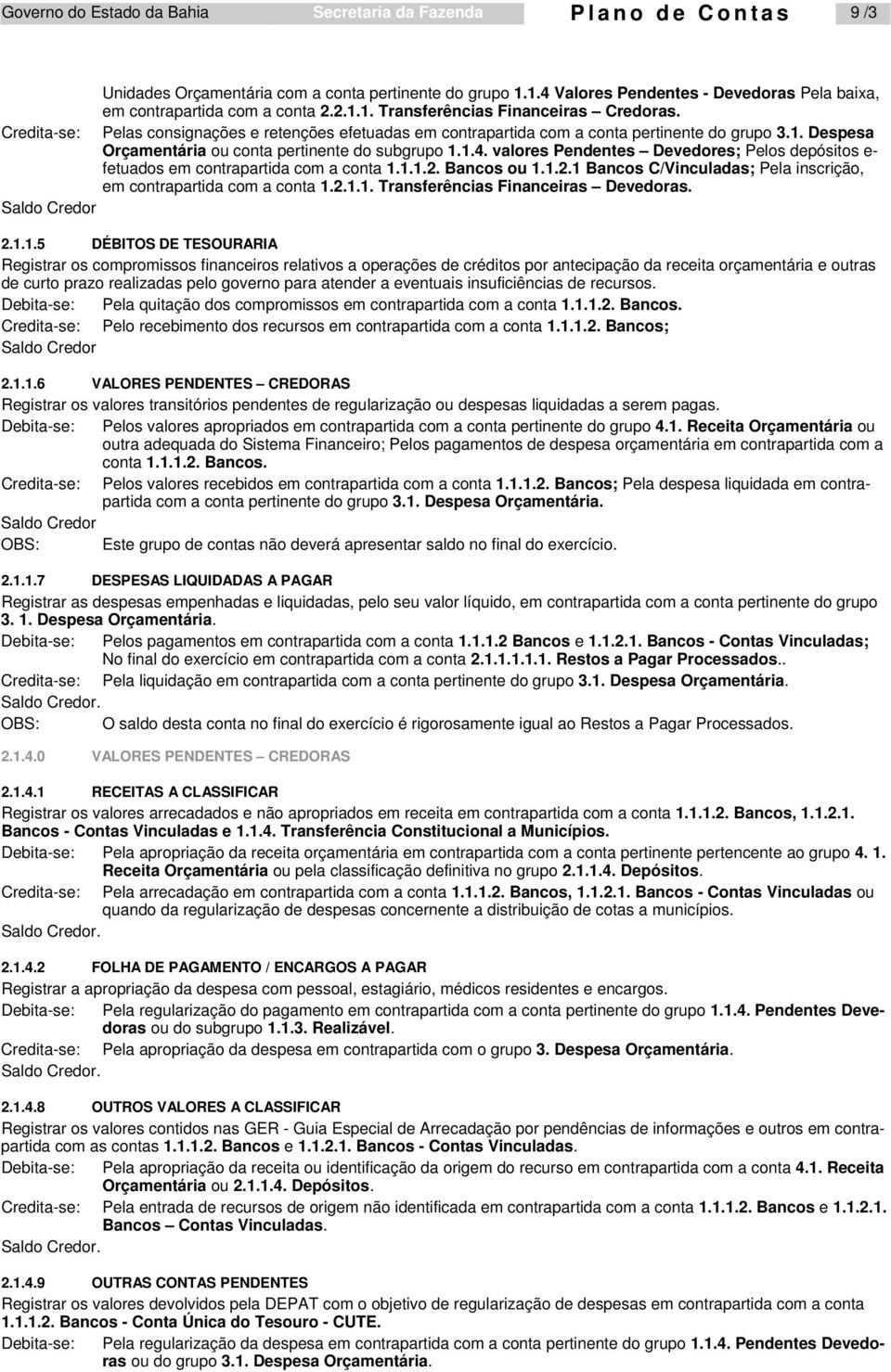 Governo do Estado da Bahia Secretaria da Fazenda Plano de Contas 9 /3

Unidades Orçamentária com a conta pertinente do grupo 1.1.4 Valores Pendentes - Devedoras Pela baixa, em contrapartida com a conta 2.2.1.1. Transferências Financeiras – Credoras.
Credita-se: Pelas consignações e retenções efetuadas em contrapartida com a conta pertinente do grupo 3.1. Despesa Orçamentária ou conta pertinente do subgrupo 1.1.4. valores Pendentes – Devedores; Pelos depósitos efetuados em contrapartida com a conta 1.1.1.2. Bancos ou 1.1.2.1 Bancos C/Vinculadas; Pela inscrição, em contrapartida com a conta 1.2.1.1. Transferências Financeiras – Devedoras.
Saldo Credor

2.1.1.5 DÉBITOS DE TESOURARIA
Registrar os compromissos financeiros relativos a operações de créditos por antecipação da receita orçamentária e outras de curto prazo realizadas pelo governo para atender a eventuais insuficiências de recursos.
Debita-se: Pela quitação dos compromissos em contrapartida com a conta 1.1.1.2. Bancos.
Credita-se: Pelo recebimento dos recursos em contrapartida com a conta 1.1.1.2. Bancos;
Saldo Credor

2.1.1.6 VALORES PENDENTES – CREDORAS
Registrar os valores transitórios pendentes de regularização ou despesas liquidadas a serem pagas.
Debita-se: Pelos valores apropriados em contrapartida com a conta pertinente do grupo 4.1. Receita Orçamentária ou outra adequada do Sistema Financeiro; Pelos pagamentos de despesa orçamentária em contrapartida com a conta 1.1.1.2. Bancos.
Credita-se: Pelos valores recebidos em contrapartida com a conta 1.1.1.2. Bancos; Pela despesa liquidada em contrapartida com a conta pertinente do grupo 3.1. Despesa Orçamentária.
Saldo Credor
OBS: Este grupo de contas não deverá apresentar saldo no final do exercício.

2.1.1.7 DESPESAS LIQUIDADAS A PAGAR
Registrar as despesas empenhadas e liquidadas, pelo seu valor líquido, em contrapartida com a conta pertinente do grupo 3. 1. Despesa Orçamentária.
Debita-se: Pelos pagamentos em contrapartida com a conta 1.1.1.2 Bancos e 1.1.2.1. Bancos - Contas Vinculadas; No final do exercício em contrapartida com a conta 2.1.1.1.1.1. Restos a Pagar Processados..
Credita-se: Pela liquidação em contrapartida com a conta pertinente do grupo 3.1. Despesa Orçamentária.
Saldo Credor.
OBS: O saldo desta conta no final do exercício é rigorosamente igual ao Restos a Pagar Processados.

2.1.4.0 VALORES PENDENTES – CREDORAS

2.1.4.1 RECEITAS A CLASSIFICAR
Registrar os valores arrecadados e não apropriados em receita em contrapartida com a conta 1.1.1.2. Bancos, 1.1.2.1. Bancos - Contas Vinculadas e 1.1.4. Transferência Constitucional a Municípios.
Debita-se: Pela apropriação da receita orçamentária em contrapartida com a conta pertinente pertencente ao grupo 4. 1. Receita Orçamentária ou pela classificação definitiva no grupo 2.1.1.4. Depósitos.
Credita-se: Pela arrecadação em contrapartida com a conta 1.1.1.2. Bancos, 1.1.2.1. Bancos - Contas Vinculadas ou quando da regularização de despesas concernente a distribuição de cotas a municípios.
Saldo Credor.

2.1.4.2 FOLHA DE PAGAMENTO / ENCARGOS A PAGAR
Registrar a apropriação da despesa com pessoal, estagiário, médicos residentes e encargos.
Debita-se: Pela regularização do pagamento em contrapartida com a conta pertinente do grupo 1.1.4. Pendentes Devedoras ou do subgrupo 1.1.3. Realizável.
Credita-se: Pela apropriação da despesa em contrapartida com o grupo 3. Despesa Orçamentária.
Saldo Credor.

2.1.4.8 OUTROS VALORES A CLASSIFICAR
Registrar os valores contidos nas GER - Guia Especial de Arrecadação por pendências de informações e outros em contrapartida com as contas 1.1.1.2. Bancos e 1.1.2.1. Bancos - Contas Vinculadas.
Debita-se: Pela apropriação da receita ou identificação da origem do recurso em contrapartida com a conta 4.1. Receita Orçamentária ou 2.1.1.4. Depósitos.
Credita-se: Pela entrada de recursos de origem não identificada em contrapartida com a conta 1.1.1.2. Bancos e 1.1.2.1. Bancos – Contas Vinculadas.
Saldo Credor.

2.1.4.9 OUTRAS CONTAS PENDENTES
Registrar os valores devolvidos pela DEPAT com o objetivo de regularização de despesas em contrapartida com a conta 1.1.1.2. Bancos - Conta Única do Tesouro - CUTE.
Debita-se: Pela regularização da despesa em contrapartida com a conta pertinente do grupo 1.1.4. Pendentes Devedoras ou do grupo 3.1. Despesa Orçamentária.